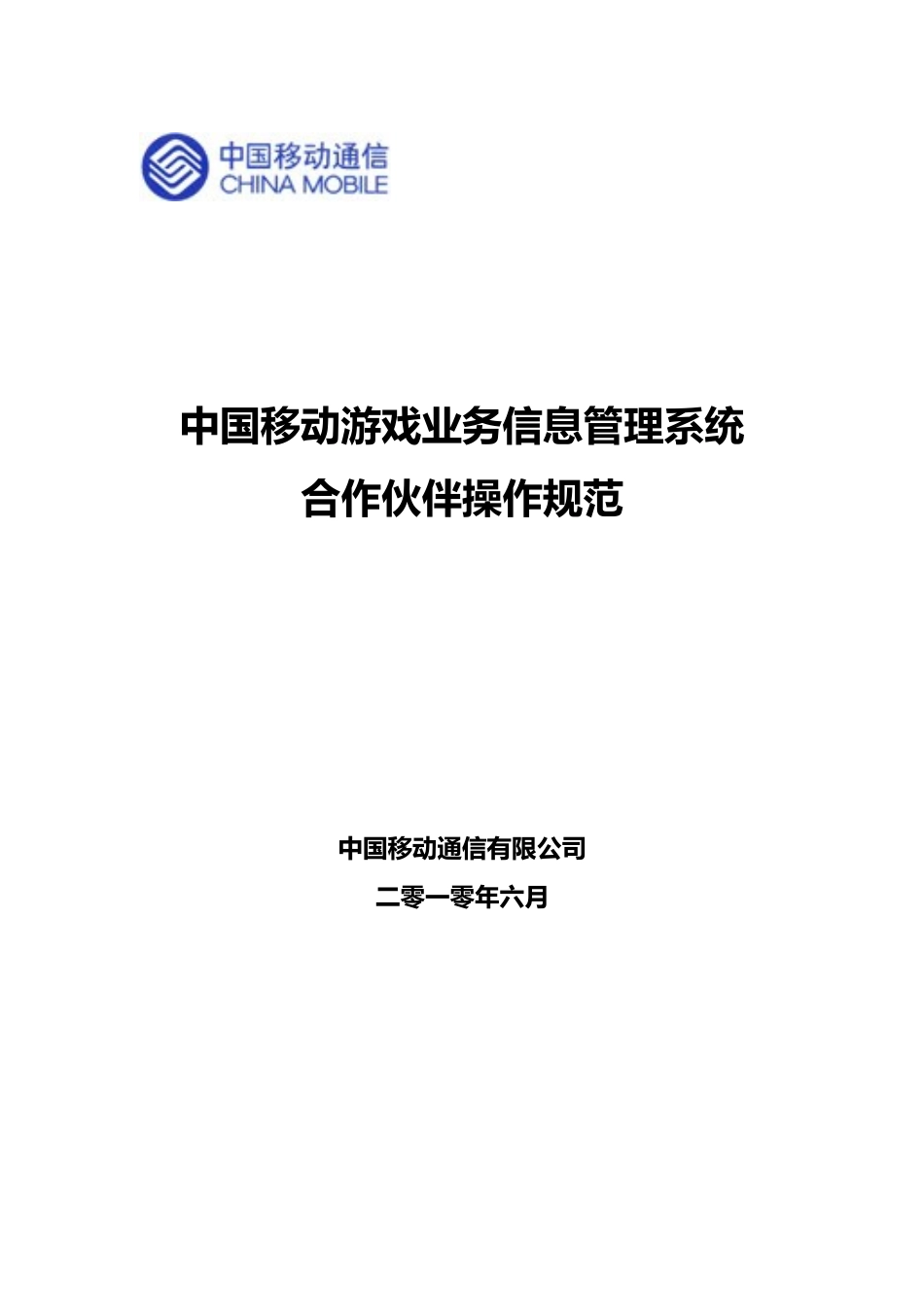 中国移动通信
CHINA MOBILE

中国移动游戏业务信息管理系统
合作伙伴操作规范

中国移动通信有限公司
二零一零年六月